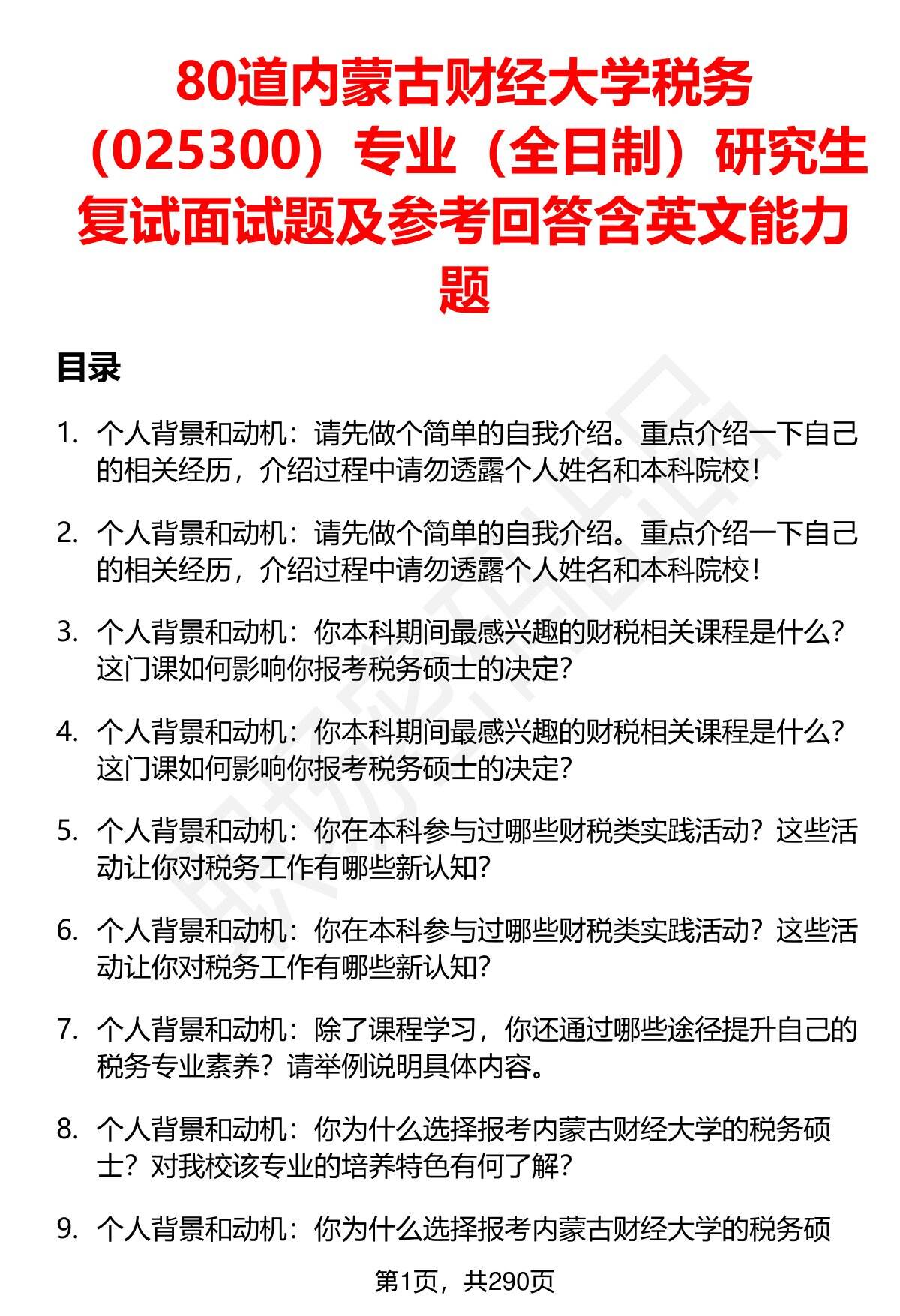 80道内蒙古财经大学税务（025300）专业（全日制）研究生复试面试题及参考回答含英文能力题

目录

1. 个人背景和动机：请先做个简单的自我介绍。重点介绍一下自己的相关经历，介绍过程中请勿透露个人姓名和本科院校！

2. 个人背景和动机：请先做个简单的自我介绍。重点介绍一下自己的相关经历，介绍过程中请勿透露个人姓名和本科院校！

3. 个人背景和动机：你本科期间最感兴趣的财税相关课程是什么？这门课如何影响你报考税务硕士的决定？

4. 个人背景和动机：你本科期间最感兴趣的财税相关课程是什么？这门课如何影响你报考税务硕士的决定？

5. 个人背景和动机：你在本科参与过哪些财税类实践活动？这些活动让你对税务工作有哪些新认知？

6. 个人背景和动机：你在本科参与过哪些财税类实践活动？这些活动让你对税务工作有哪些新认知？

7. 个人背景和动机：除了课程学习，你还通过哪些途径提升自己的税务专业素养？请举例说明具体内容。

8. 个人背景和动机：你为什么选择报考内蒙古财经大学的税务硕士？对我校该专业的培养特色有何了解？

9. 个人背景和动机：你为什么选择报考内蒙古财经大学的税务硕

第1页，共290页